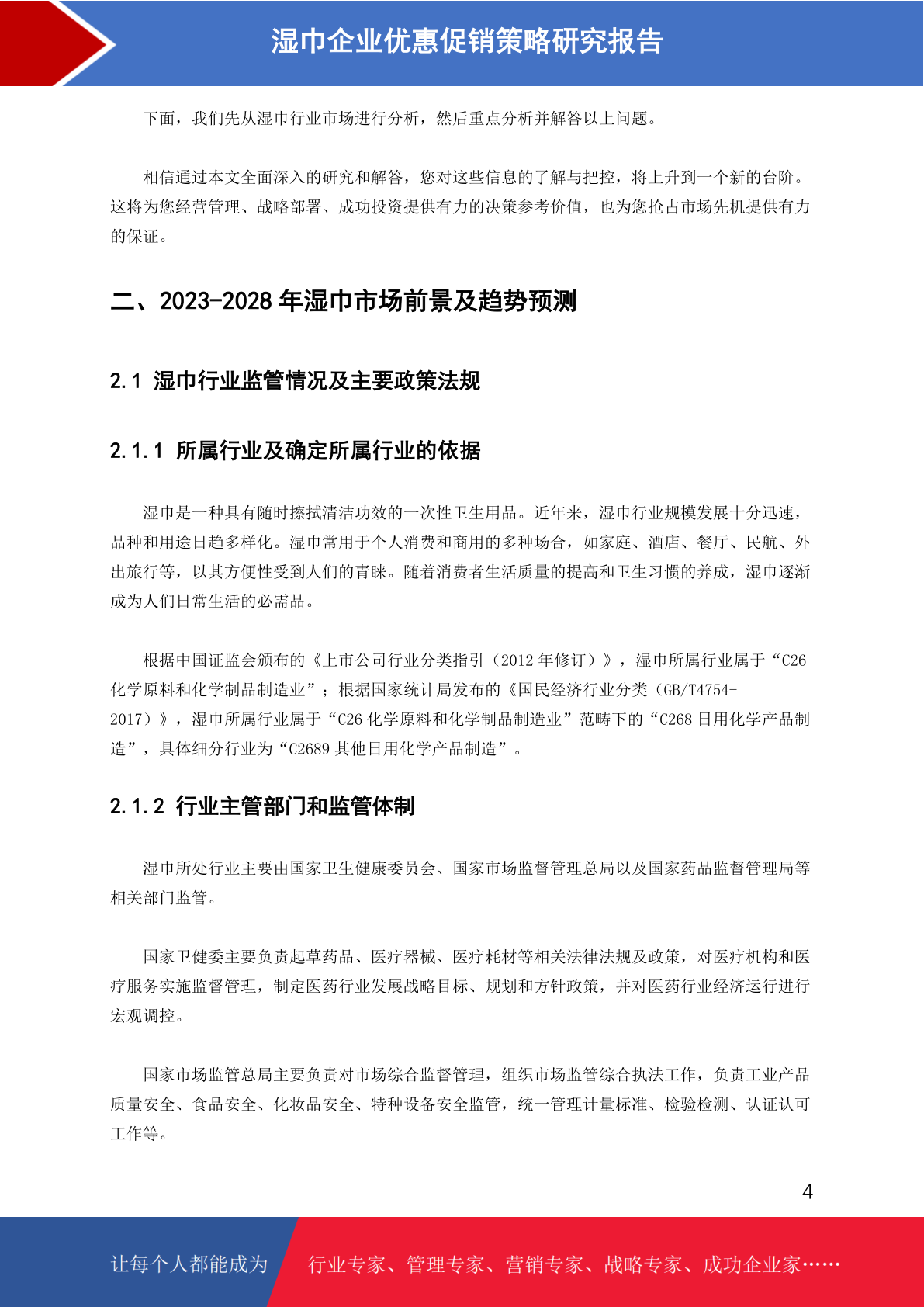 湿巾企业优惠促销策略研究报告

下面，我们先从湿巾行业市场进行分析，然后重点分析并解答以上问题。

相信通过本文全面深入的研究和解答，您对这些信息的了解与把控，将上升到一个新的台阶。这将为您经营管理、战略部署、成功投资提供有力的决策参考价值，也为您抢占市场先机提供有力的保证。

二、2023-2028 年湿巾市场前景及趋势预测

2.1 湿巾行业监管情况及主要政策法规

2.1.1 所属行业及确定所属行业的依据

湿巾是一种具有随时擦拭清洁功效的一次性卫生用品。近年来，湿巾行业规模发展十分迅速，品种和用途日趋多样化。湿巾常用于个人消费和商用的多种场合，如家庭、酒店、餐厅、民航、外出旅行等，以其方便性受到人们的青睐。随着消费者生活质量的提高和卫生习惯的养成，湿巾逐渐成为人们日常生活的必需品。

根据中国证监会颁布的《上市公司行业分类指引（2012 年修订）》，湿巾所属行业属于“C26 化学原料和化学制品制造业”；根据国家统计局发布的《国民经济行业分类（GB/T4754-2017）》，湿巾所属行业属于“C26 化学原料和化学制品制造业”范畴下的“C268 日用化学产品制造”，具体细分行业为“C2689 其他日用化学产品制造”。

2.1.2 行业主管部门和监管体制

湿巾所处行业主要由国家卫生健康委员会、国家市场监督管理总局以及国家药品监督管理局等相关部门监管。

国家卫健委主要负责起草药品、医疗器械、医疗耗材等相关法律法规及政策，对医疗机构和医疗服务实施监督管理，制定医药行业发展战略目标、规划和方针政策，并对医药行业经济运行进行宏观调控。

国家市场监管总局主要负责对市场综合监督管理，组织市场监管综合执法工作，负责工业产品质量安全、食品安全、化妆品安全、特种设备安全监管，统一管理计量标准、检验检测、认证认可工作等。

4

让每个人都能成为 行业专家、管理专家、营销专家、战略专家、成功企业家……